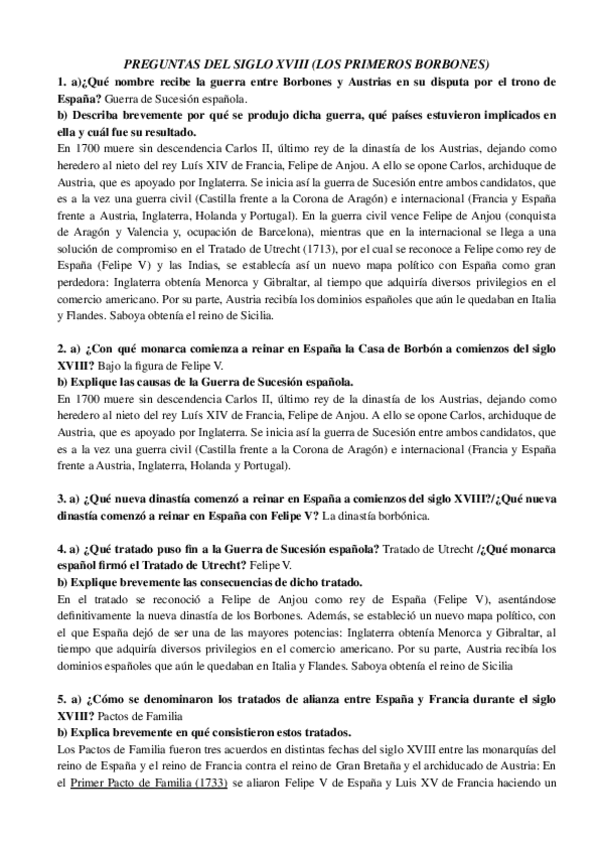 PREGUNTAS DEL SIGLO XVIII (LOS PRIMEROS BORBONES)

1. a)¿Qué nombre recibe la guerra entre Borbones y Austrias en su disputa por el trono de España? Guerra de Sucesión española.
b) Describa brevemente por qué se produjo dicha guerra, qué países estuvieron implicados en ella y cuál fue su resultado.
En 1700 muere sin descendencia Carlos II, último rey de la dinastía de los Austrias, dejando como heredero al nieto del rey Luís XIV de Francia, Felipe de Anjou. A ello se opone Carlos, archiduque de Austria, que es apoyado por Inglaterra. Se inicia así la guerra de Sucesión entre ambos candidatos, que es a la vez una guerra civil (Castilla frente a la Corona de Aragón) e internacional (Francia y España frente a Austria, Inglaterra, Holanda y Portugal). En la guerra civil vence Felipe de Anjou (conquista de Aragón y Valencia y, ocupación de Barcelona), mientras que en la internacional se llega a una solución de compromiso en el Tratado de Utrecht (1713), por el cual se reconoce a Felipe como rey de España (Felipe V) y las Indias, se establecía así un nuevo mapa político con España como gran perdedora: Inglaterra obtenía Menorca y Gibraltar, al tiempo que adquiría diversos privilegios en el comercio americano. Por su parte, Austria recibía los dominios españoles que aún le quedaban en Italia y Flandes. Saboya obtenía el reino de Sicilia.

2. a) ¿Con qué monarca comienza a reinar en España la Casa de Borbón a comienzos del siglo XVIII? Bajo la figura de Felipe V.
b) Explique las causas de la Guerra de Sucesión española.
En 1700 muere sin descendencia Carlos II, último rey de la dinastía de los Austrias, dejando como heredero al nieto del rey Luís XIV de Francia, Felipe de Anjou. A ello se opone Carlos, archiduque de Austria, que es apoyado por Inglaterra. Se inicia así la guerra de Sucesión entre ambos candidatos, que es a la vez una guerra civil (Castilla frente a la Corona de Aragón) e internacional (Francia y España frente a Austria, Inglaterra, Holanda y Portugal).

3. a) ¿Qué nueva dinastía comenzó a reinar en España a comienzos del siglo XVIII?/¿Qué nueva dinastía comenzó a reinar en España con Felipe V? La dinastía borbónica.

4. a) ¿Qué tratado puso fin a la Guerra de Sucesión española? Tratado de Utrecht /¿Qué monarca español firmó el Tratado de Utrecht? Felipe V.
b) Explique brevemente las consecuencias de dicho tratado.
En el tratado se reconoció a Felipe de Anjou como rey de España (Felipe V), asentándose definitivamente la nueva dinastía de los Borbones. Además, se estableció un nuevo mapa político, con el que España dejó de ser una de las mayores potencias: Inglaterra obtenía Menorca y Gibraltar, al tiempo que adquiría diversos privilegios en el comercio americano. Por su parte, Austria recibía los dominios españoles que aún le quedaban en Italia y Flandes. Saboya obtenía el reino de Sicilia

5. a) ¿Cómo se denominaron los tratados de alianza entre España y Francia durante el siglo XVIII? Pactos de Familia
b) Explica brevemente en qué consistieron estos tratados.
Los Pactos de Familia fueron tres acuerdos en distintas fechas del siglo XVIII entre las monarquías del reino de España y el reino de Francia contra el reino de Gran Bretaña y el archiducado de Austria: En el Primer Pacto de Familia (1733) se aliaron Felipe V de España y Luis XV de Francia haciendo un